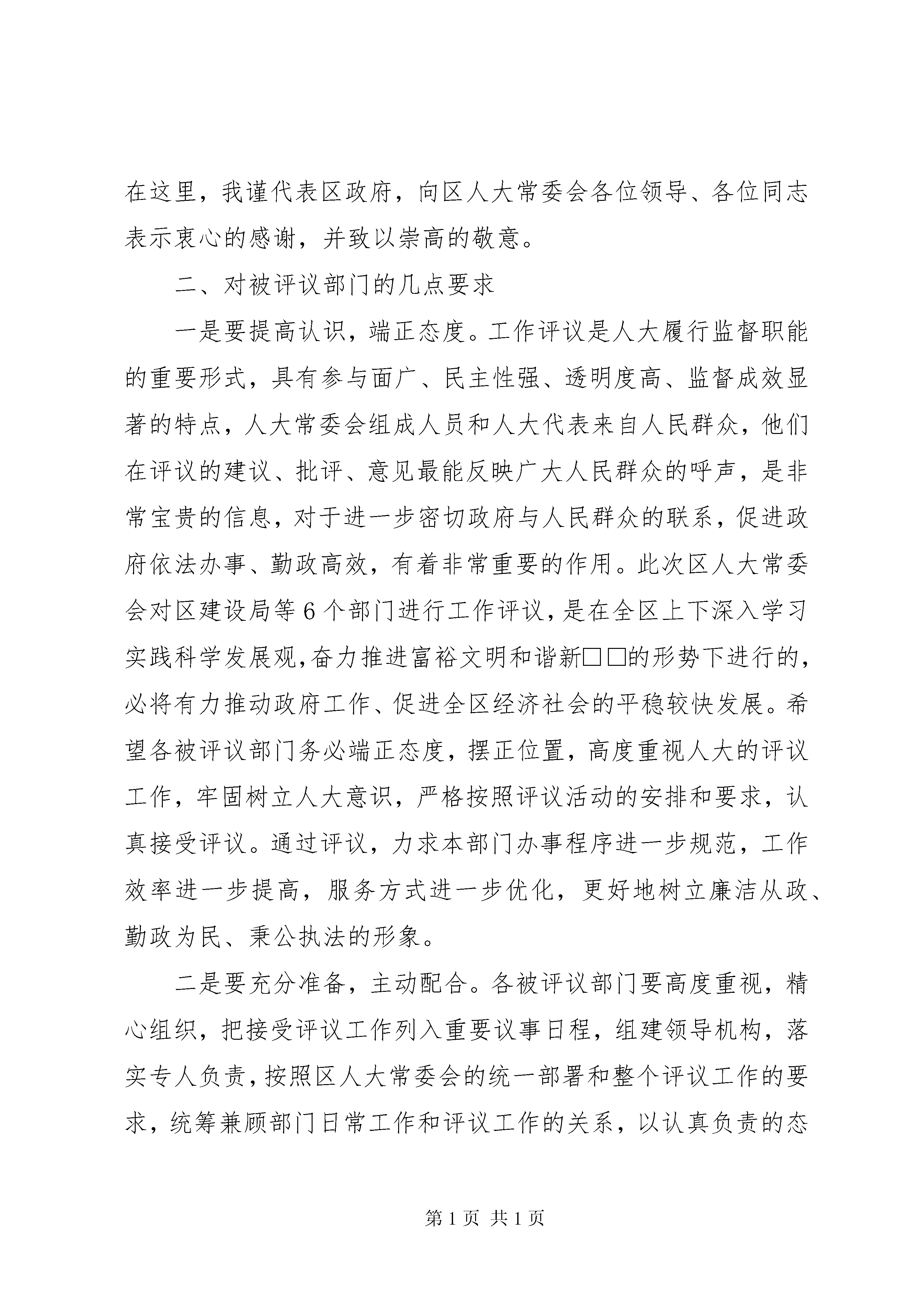 在这里，我谨代表区政府，向区人大常委会各位领导、各位同志表示衷心的感谢，并致以崇高的敬意。

二、对被评议部门的几点要求

一是要提高认识，端正态度。工作评议是人大履行监督职能的重要形式，具有参与面广、民主性强、透明度高、监督成效显著的特点，人大常委会组成人员和人大代表来自人民群众，他们在评议的建议、批评、意见最能反映广大人民群众的呼声，是非常宝贵的信息，对于进一步密切政府与人民群众的联系，促进政府依法办事、勤政高效，有着非常重要的作用。此次区人大常委会对区建设局等6个部门进行工作评议，是在全区上下深入学习实践科学发展观，奋力推进富裕文明和谐新□□的形势下进行的，必将有力推动政府工作、促进全区经济社会的平稳较快发展。希望各被评议部门务必端正态度，摆正位置，高度重视人大的评议工作，牢固树立人大意识，严格按照评议活动的安排和要求，认真接受评议。通过评议，力求本部门办事程序进一步规范，工作效率进一步提高，服务方式进一步优化，更好地树立廉洁从政、勤政为民、秉公执法的形象。

二是要充分准备，主动配合。各被评议部门要高度重视，精心组织，把接受评议工作列入重要议事日程，组建领导机构，落实专人负责，按照区人大常委会的统一部署和整个评议工作的要求，统筹兼顾部门日常工作和评议工作的关系，以认真负责的态

第1页 共1页